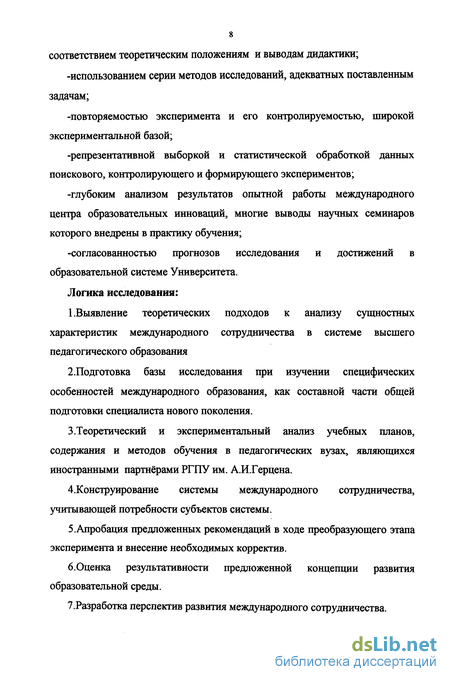 8

соответствием теоретическим положениям и выводам дидактики;

-использованием серии методов исследований, адекватных поставленным задачам;

-повторяемостью эксперимента и его контролируемостью, широкой экспериментальной базой;

-репрезентативной выборкой и статистической обработкой данных поискового, контролирующего и формирующего экспериментов;

-глубоким анализом результатов опытной работы международного центра образовательных инноваций, многие выводы научных семинаров которого внедрены в практику обучения;

-согласованностью прогнозов исследования и достижений в образовательной системе Университета.

Логика исследования:

1.Выявление теоретических подходов к анализу сущностных характеристик международного сотрудничества в системе высшего педагогического образования

2.Подготовка базы исследования при изучении специфических особенностей международного образования, как составной части общей подготовки специалиста нового поколения.

3.Теоретический и экспериментальный анализ учебных планов, содержания и методов обучения в педагогических вузах, являющихся иностранными партнёрами РГПУ им. А.И.Герцена.

4.Конструирование системы международного сотрудничества, учитывающей потребности субъектов системы.

5.Апробация предложенных рекомендаций в ходе преобразующего этапа эксперимента и внесение необходимых корректив.

6.Оценка результативности предложенной концепции развития образовательной среды.

7.Разработка перспектив развития международного сотрудничества.

dsLib.net
библиотека диссертаций